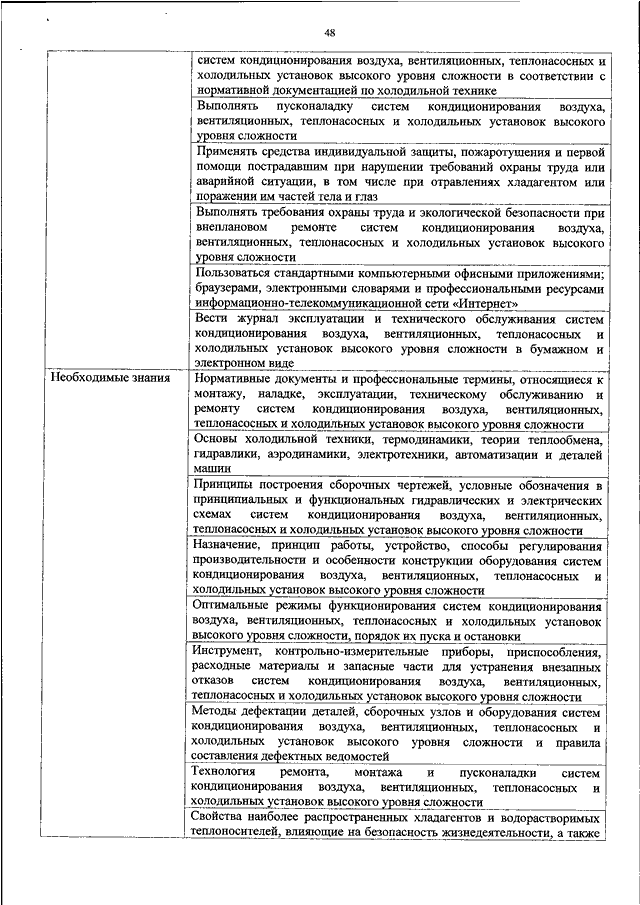 48

| | |
|---|---|
| | систем кондиционирования воздуха, вентиляционных, теплонасосных и холодильных установок высокого уровня сложности в соответствии с нормативной документацией по холодильной технике |
| | Выполнять пусконаладку систем кондиционирования воздуха, вентиляционных, теплонасосных и холодильных установок высокого уровня сложности |
| | Применять средства индивидуальной защиты, пожаротушения и первой помощи пострадавшим при нарушении требований охраны труда или аварийной ситуации, в том числе при отравлениях хладагентом или поражении им частей тела и глаз |
| | Выполнять требования охраны труда и экологической безопасности при внеплановом ремонте систем кондиционирования воздуха, вентиляционных, теплонасосных и холодильных установок высокого уровня сложности |
| | Пользоваться стандартными компьютерными офисными приложениями; браузерами, электронными словарями и профессиональными ресурсами информационно-телекоммуникационной сети «Интернет» |
| | Вести журнал эксплуатации и технического обслуживания систем кондиционирования воздуха, вентиляционных, теплонасосных и холодильных установок высокого уровня сложности в бумажном и электронном виде |
| Необходимые знания | Нормативные документы и профессиональные термины, относящиеся к монтажу, наладке, эксплуатации, техническому обслуживанию и ремонту систем кондиционирования воздуха, вентиляционных, теплонасосных и холодильных установок высокого уровня сложности |
| | Основы холодильной техники, термодинамики, теории теплообмена, гидравлики, аэродинамики, электротехники, автоматизации и деталей машин |
| | Принципы построения сборочных чертежей, условные обозначения в принципиальных и функциональных гидравлических и электрических схемах систем кондиционирования воздуха, вентиляционных, теплонасосных и холодильных установок высокого уровня сложности |
| | Назначение, принцип работы, устройство, способы регулирования производительности и особенности конструкции оборудования систем кондиционирования воздуха, вентиляционных, теплонасосных и холодильных установок высокого уровня сложности |
| | Оптимальные режимы функционирования систем кондиционирования воздуха, вентиляционных, теплонасосных и холодильных установок высокого уровня сложности, порядок их пуска и остановки |
| | Инструмент, контрольно-измерительные приборы, приспособления, расходные материалы и запасные части для устранения внезапных отказов систем кондиционирования воздуха, вентиляционных, теплонасосных и холодильных установок высокого уровня сложности |
| | Методы дефектации деталей, сборочных узлов и оборудования систем кондиционирования воздуха, вентиляционных, теплонасосных и холодильных установок высокого уровня сложности и правила составления дефектных ведомостей |
| | Технология ремонта, монтажа и пусконаладки систем кондиционирования воздуха, вентиляционных, теплонасосных и холодильных установок высокого уровня сложности |
| | Свойства наиболее распространенных хладагентов и водорастворимых теплоносителей, влияющие на безопасность жизнедеятельности, а также |